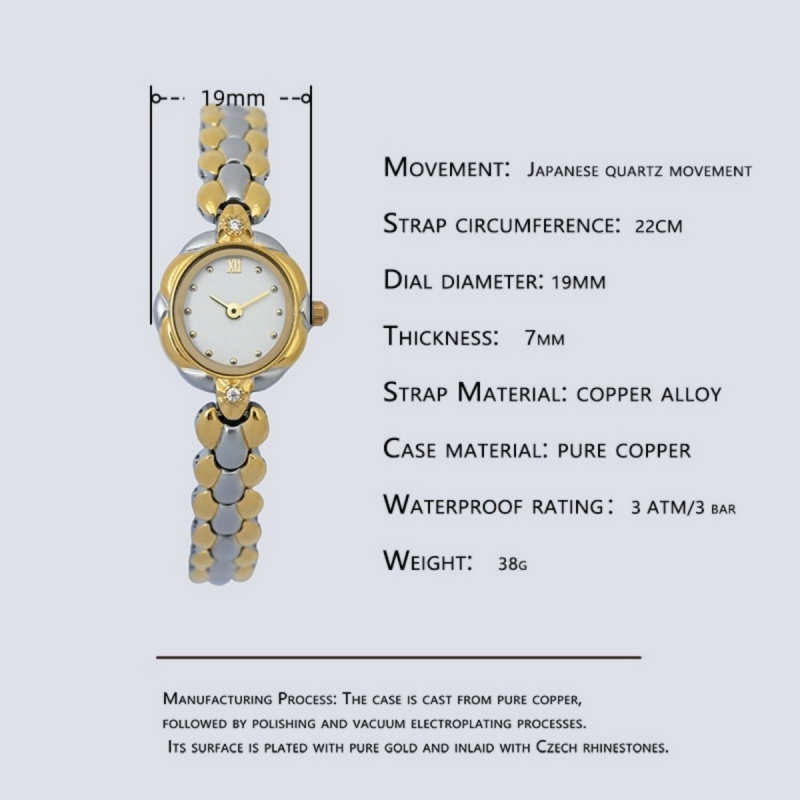 19mm

Movement: Japanese quartz movement

Strap circumference: 22cm

Dial diameter: 19mm

Thickness: 7mm

Strap Material: copper alloy

Case material: pure copper

Waterproof rating: 3 ATM/3 bar

Weight: 38g

Manufacturing Process: The case is cast from pure copper, followed by polishing and vacuum electroplating processes. Its surface is plated with pure gold and inlaid with Czech rhinestones.